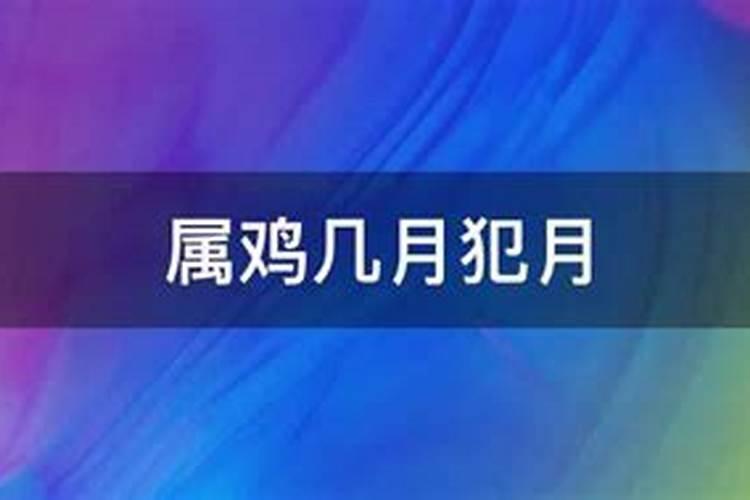 属鸡几月犯月